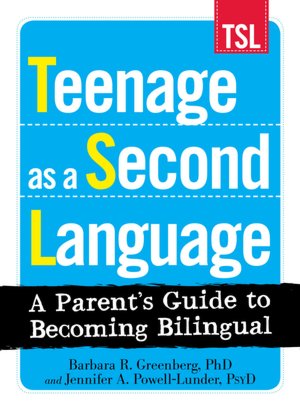 TSL

Teenage as a Second Language

A Parent's Guide to Becoming Bilingual

Barbara R. Greenberg, PhD
and Jennifer A. Powell-Lunder, PsyD